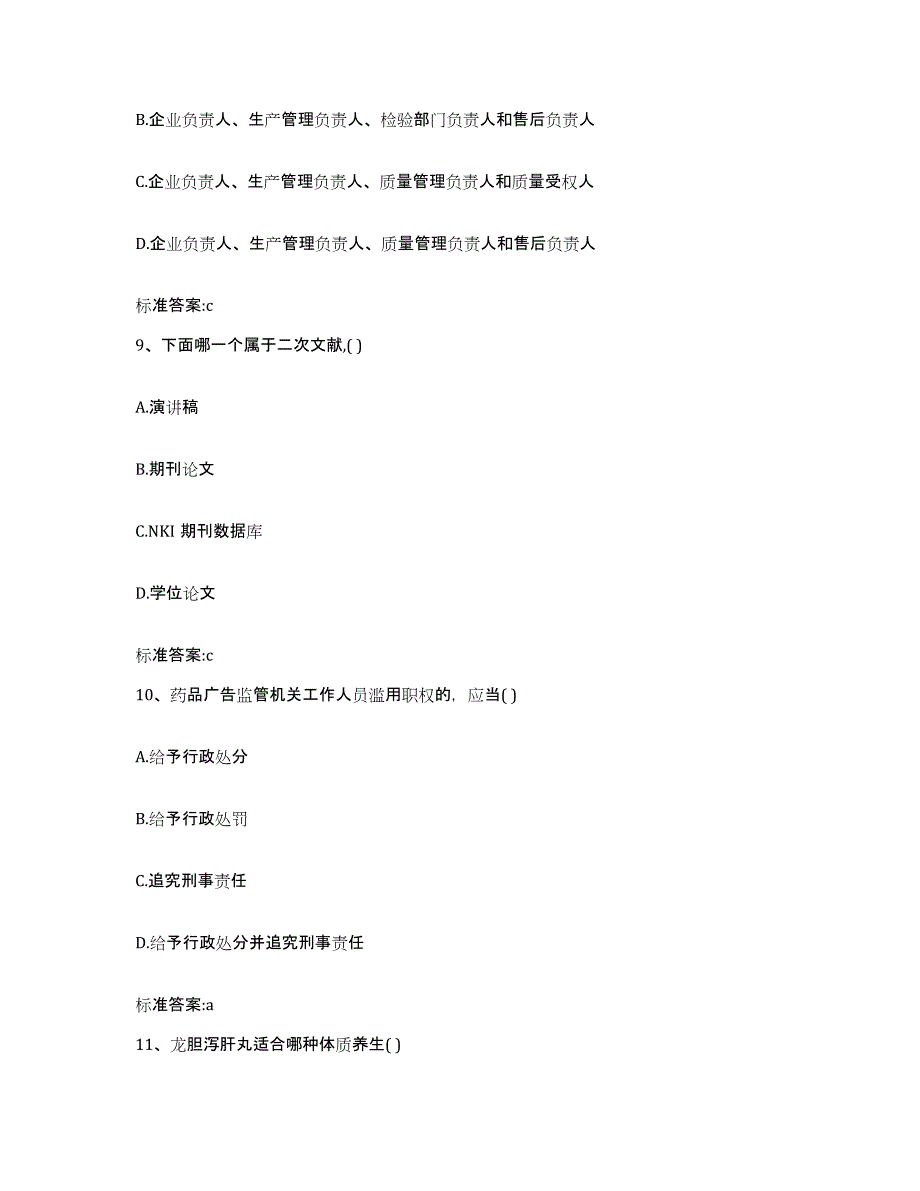 B.企业负责人、生产管理负责人、检验部门负责人和售后负责人

C.企业负责人、生产管理负责人、质量管理负责人和质量受权人

D.企业负责人、生产管理负责人、质量管理负责人和售后负责人

标准答案:c

9、下面哪一个属于二次文献,( )

A.演讲稿

B.期刊论文

C.NKI 期刊数据库

D.学位论文

标准答案:c

10、药品广告监管机关工作人员滥用职权的，应当( )

A.给予行政处分

B.给予行政处罚

C.追究刑事责任

D.给予行政处分并追究刑事责任

标准答案:a

11、龙胆泻肝丸适合哪种体质养生( )